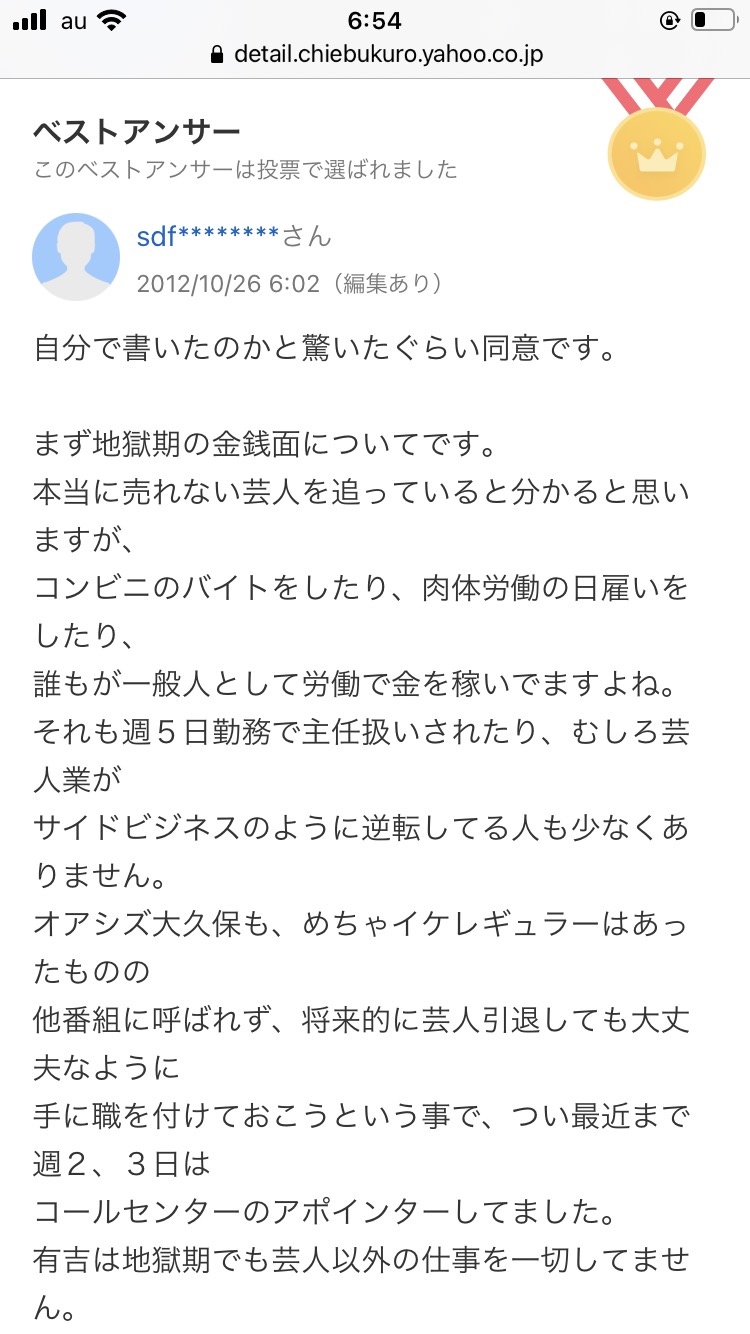 au 6:54
detail.chiebukuro.yahoo.co.jp

ベストアンサー
このベストアンサーは投票で選ばれました

sdf********さん
2012/10/26 6:02（編集あり）

自分で書いたのかと驚いたぐらい同意です。

まず地獄期の金銭面についてです。
本当に売れない芸人を追っていると分かると思いますが、
コンビニのバイトをしたり、肉体労働の日雇いをしたり、
誰もが一般人として労働で金を稼いでますよね。
それも週５日勤務で主任扱いされたり、むしろ芸人業が
サイドビジネスのように逆転してる人も少なくありません。
オアシズ大久保も、めちゃイケレギュラーはあったものの
他番組に呼ばれず、将来的に芸人引退しても大丈夫なように
手に職を付けておこうという事で、つい最近まで週２、３日は
コールセンターのアポインターしてました。
有吉は地獄期でも芸人以外の仕事を一切してません。